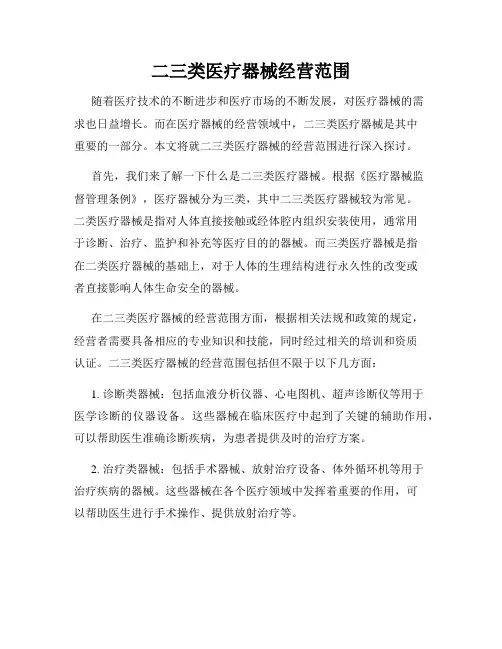 二三类医疗器械经营范围

随着医疗技术的不断进步和医疗市场的不断发展，对医疗器械的需求也日益增长。而在医疗器械的经营领域中，二三类医疗器械是其中重要的一部分。本文将就二三类医疗器械的经营范围进行深入探讨。

首先，我们来了解一下什么是二三类医疗器械。根据《医疗器械监督管理条例》，医疗器械分为三类，其中二三类医疗器械较为常见。二类医疗器械是指对人体直接接触或经体腔内组织安装使用，通常用于诊断、治疗、监护和补充等医疗目的的器械。而三类医疗器械是指在二类医疗器械的基础上，对于人体的生理结构进行永久性的改变或者直接影响人体生命安全的器械。

在二三类医疗器械的经营范围方面，根据相关法规和政策的规定，经营者需要具备相应的专业知识和技能，同时经过相关的培训和资质认证。二三类医疗器械的经营范围包括但不限于以下几方面：

1. 诊断类器械：包括血液分析仪器、心电图机、超声诊断仪等用于医学诊断的仪器设备。这些器械在临床医疗中起到了关键的辅助作用，可以帮助医生准确诊断疾病，为患者提供及时的治疗方案。

2. 治疗类器械：包括手术器械、放射治疗设备、体外循环机等用于治疗疾病的器械。这些器械在各个医疗领域中发挥着重要的作用，可以帮助医生进行手术操作、提供放射治疗等。